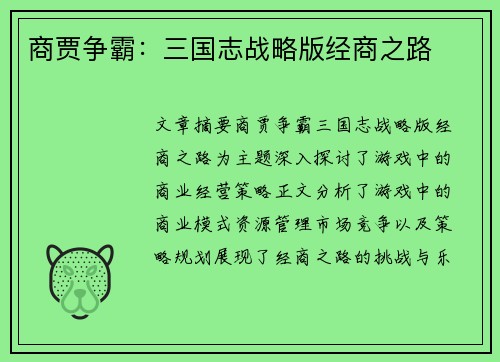 商贾争霸：三国志战略版经商之路

文章摘要商贾争霸三国志战略版经商之路为主题深入探讨了游戏中的商业经营策略正文分析了游戏中的商业模式资源管理市场竞争以及策略规划展现了经商之路的挑战与乐